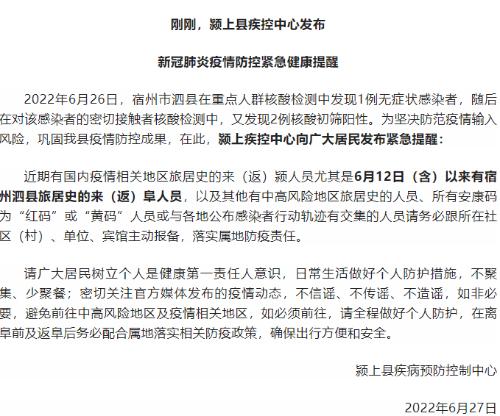 刚刚，颍上县疾控中心发布

新冠肺炎疫情防控紧急健康提醒

2022年6月26日，宿州市泗县在重点人群核酸检测中发现1例无症状感染者，随后在对该感染者的密切接触者核酸检测中，又发现2例核酸初筛阳性。为坚决防范疫情输入风险，巩固我县疫情防控成果，在此，颍上疾控中心向广大居民发布紧急提醒：

近期有国内疫情相关地区旅居史的来（返）颍人员尤其是6月12日（含）以来有宿州泗县旅居史的来（返）阜人员，以及其他有中高风险地区旅居史的人员、所有安康码为“红码”或“黄码”人员或与各地公布感染者行动轨迹有交集的人员请务必跟所在社区（村）、单位、宾馆主动报备，落实属地防疫责任。

请广大居民树立个人是健康第一责任人意识，日常生活做好个人防护措施，不聚集、少聚餐；密切关注官方媒体发布的疫情动态，不信谣、不传谣、不造谣，如非必要，避免前往中高风险地区及疫情相关地区，如必须前往，请全程做好个人防护，在离阜前及返阜后务必配合属地落实相关防疫政策，确保出行方便和安全。

颍上县疾病预防控制中心

2022年6月27日